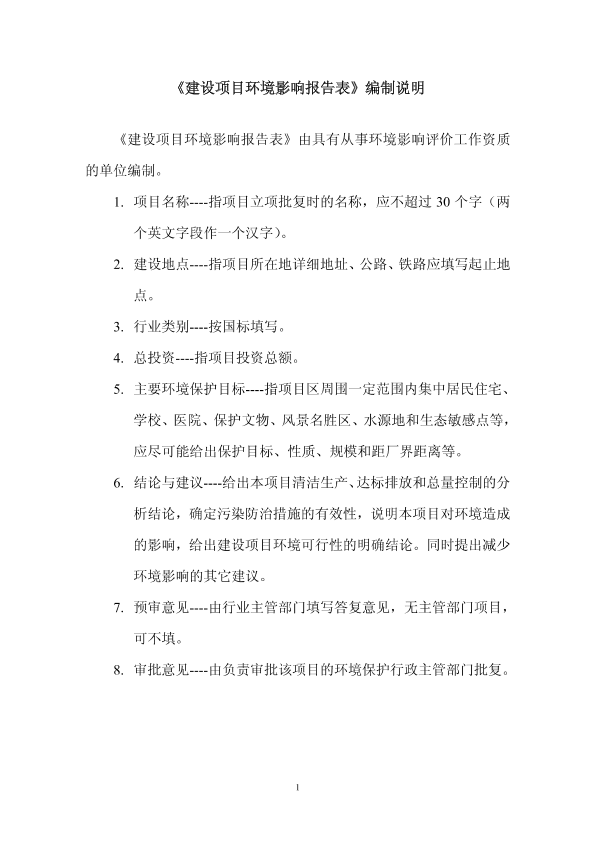 《建设项目环境影响报告表》编制说明

《建设项目环境影响报告表》由具有从事环境影响评价工作资质的单位编制。

1. 项目名称----指项目立项批复时的名称，应不超过 30 个字（两个英文字段作一个汉字）。

2. 建设地点----指项目所在地详细地址、公路、铁路应填写起止地点。

3. 行业类别----按国标填写。

4. 总投资----指项目投资总额。

5. 主要环境保护目标----指项目区周围一定范围内集中居民住宅、学校、医院、保护文物、风景名胜区、水源地和生态敏感点等，应尽可能给出保护目标、性质、规模和距厂界距离等。

6. 结论与建议----给出本项目清洁生产、达标排放和总量控制的分析结论，确定污染防治措施的有效性，说明本项目对环境造成的影响，给出建设项目环境可行性的明确结论。同时提出减少环境影响的其它建议。

7. 预审意见----由行业主管部门填写答复意见，无主管部门项目，可不填。

8. 审批意见----由负责审批该项目的环境保护行政主管部门批复。

1